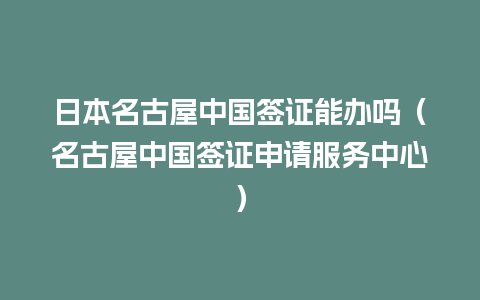 日本名古屋中国签证能办吗（名古屋中国签证申请服务中心）